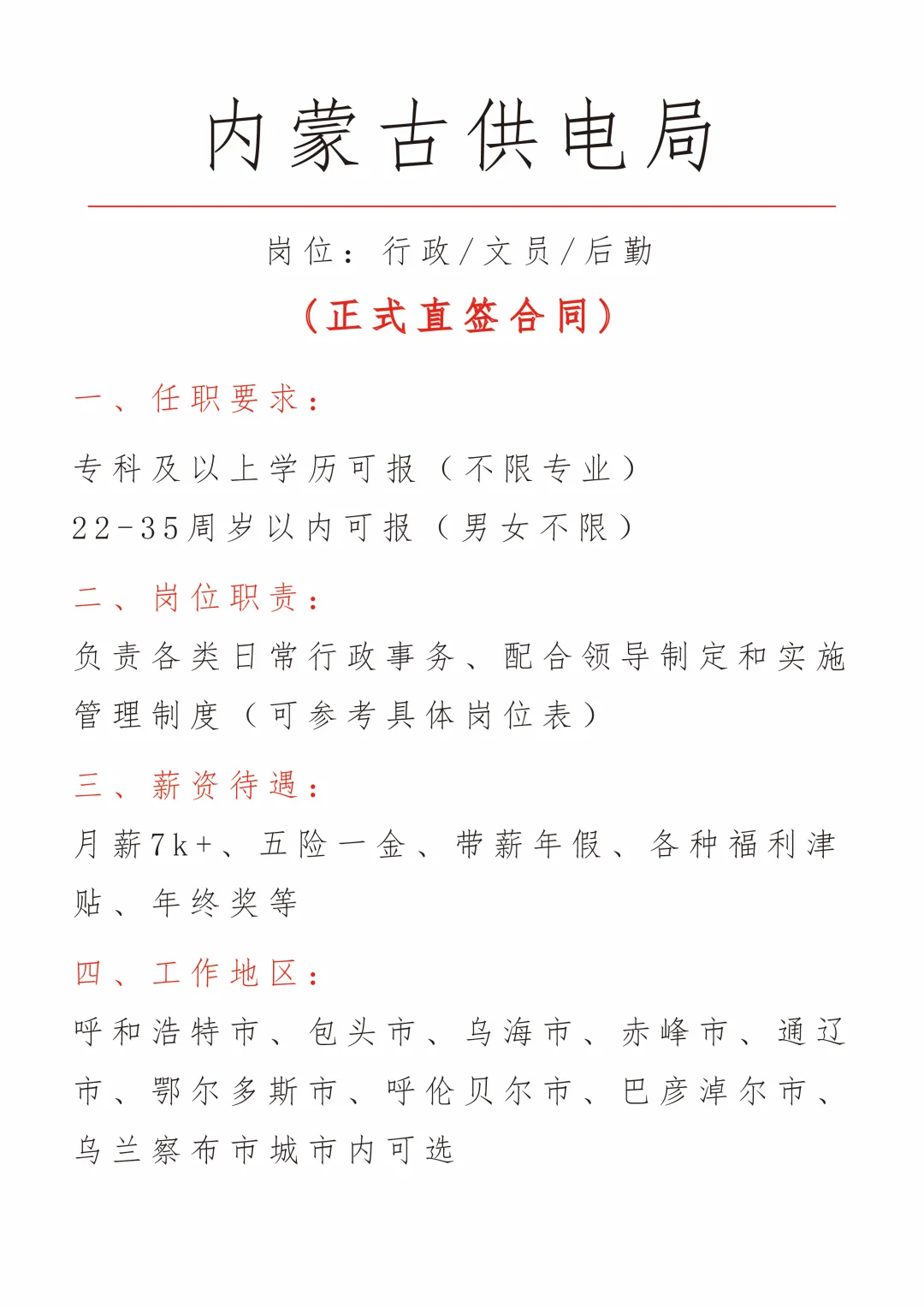 内蒙古供电局

岗位：行政/文员/后勤

（正式直签合同）

一、任职要求：

专科及以上学历可报（不限专业）

22-35周岁以内可报（男女不限）

二、岗位职责：

负责各类日常行政事务、配合领导制定和实施管理制度（可参考具体岗位表）

三、薪资待遇：

月薪7k+、五险一金、带薪年假、各种福利津贴、年终奖等

四、工作地区：

呼和浩特市、包头市、乌海市、赤峰市、通辽市、鄂尔多斯市、呼伦贝尔市、巴彦淖尔市、乌兰察布市城市内可选